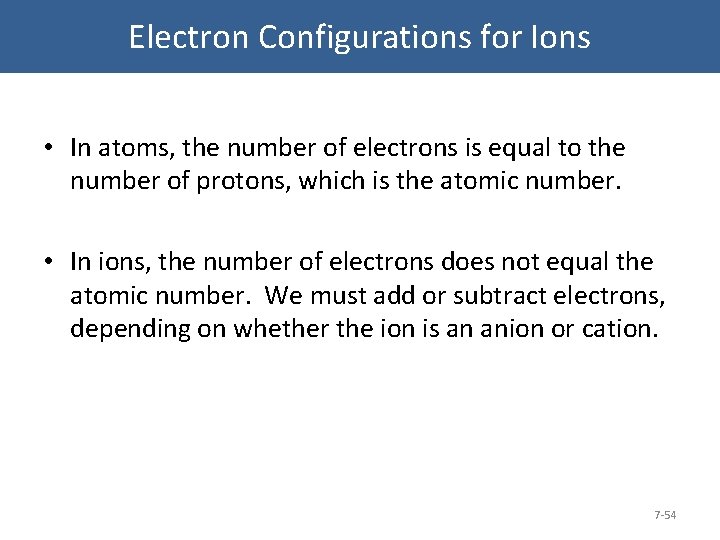 Electron Configurations for Ions

• In atoms, the number of electrons is equal to the number of protons, which is the atomic number.

• In ions, the number of electrons does not equal the atomic number. We must add or subtract electrons, depending on whether the ion is an anion or cation.

7-54